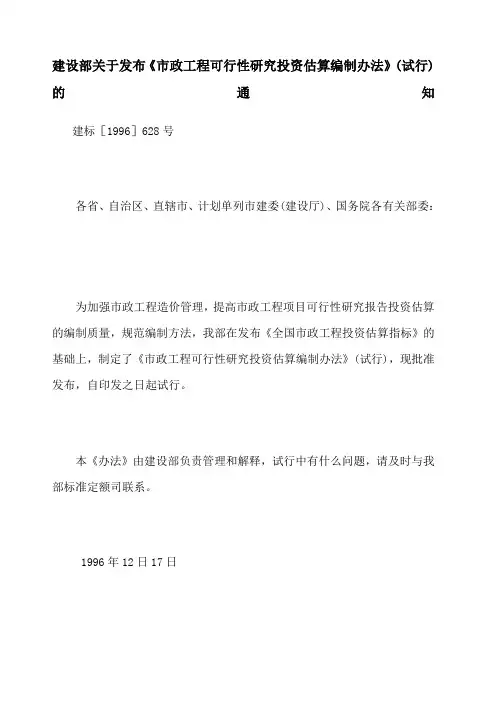 建设部关于发布《市政工程可行性研究投资估算编制办法》(试行)的通知

建标[1996]628号

各省、自治区、直辖市、计划单列市建委(建设厅)、国务院各有关部委:

为加强市政工程造价管理，提高市政工程项目可行性研究报告投资估算的编制质量，规范编制方法，我部在发布《全国市政工程投资估算指标》的基础上，制定了《市政工程可行性研究投资估算编制办法》(试行)，现批准发布，自印发之日起试行。

本《办法》由建设部负责管理和解释，试行中有什么问题，请及时与我部标准定额司联系。

1996年12日17日